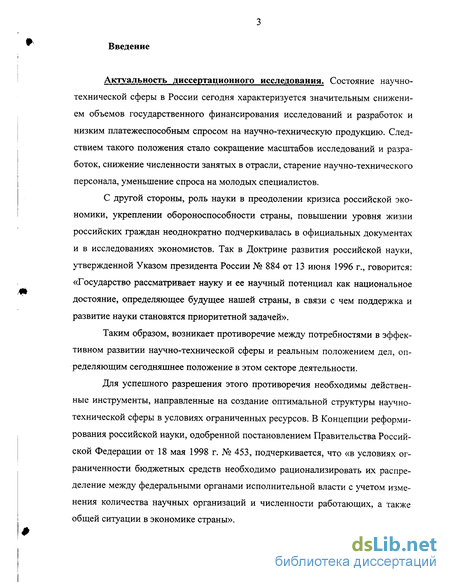 3

Введение

Актуальность диссертационного исследования. Состояние научно-технической сферы в России сегодня характеризуется значительным снижением объемов государственного финансирования исследований и разработок и низким платежеспособным спросом на научно-техническую продукцию. Следствием такого положения стало сокращение масштабов исследований и разработок, снижение численности занятых в отрасли, старение научно-технического персонала, уменьшение спроса на молодых специалистов.

С другой стороны, роль науки в преодолении кризиса российской экономики, укреплении обороноспособности страны, повышении уровня жизни российских граждан неоднократно подчеркивалась в официальных документах и в исследованиях экономистов. Так в Доктрине развития российской науки, утвержденной Указом президента России № 884 от 13 июня 1996 г., говорится: «Государство рассматривает науку и ее научный потенциал как национальное достояние, определяющее будущее нашей страны, в связи с чем поддержка и развитие науки становятся приоритетной задачей».

Таким образом, возникает противоречие между потребностями в эффективном развитии научно-технической сферы и реальным положением дел, определяющим сегодняшнее положение в этом секторе деятельности.

Для успешного разрешения этого противоречия необходимы действенные инструменты, направленные на создание оптимальной структуры научно-технической сферы в условиях ограниченных ресурсов. В Концепции реформирования российской науки, одобренной постановлением Правительства Российской Федерации от 18 мая 1998 г. № 453, подчеркивается, что «в условиях ограниченности бюджетных средств необходимо рационализировать их распределение между федеральными органами исполнительной власти с учетом изменения количества научных организаций и численности работающих, а также общей ситуации в экономике страны».

dsLib.net
библиотека диссертаций